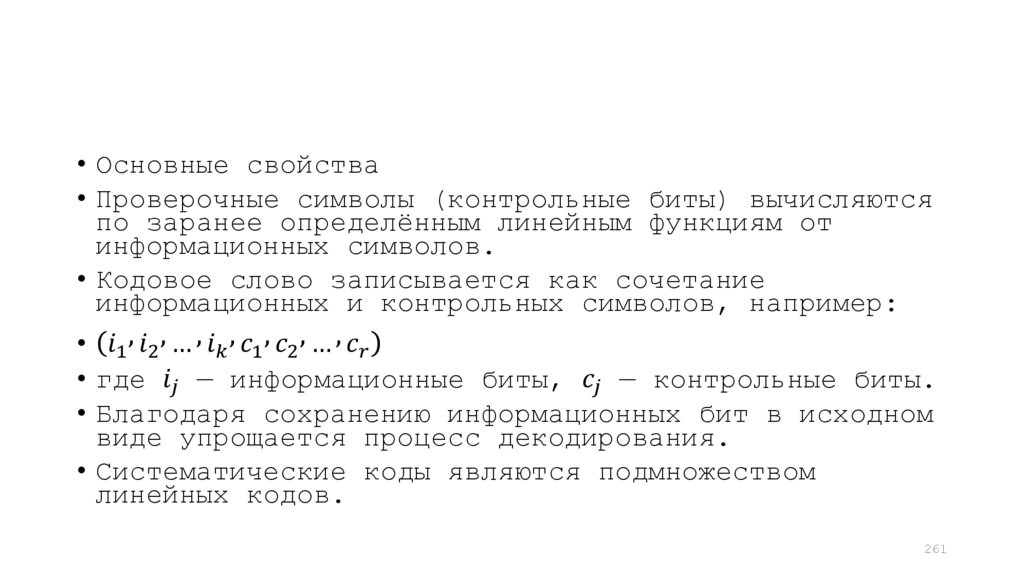 • Основные свойства
• Проверочные символы (контрольные биты) вычисляются по заранее определённым линейным функциям от информационных символов.
• Кодовое слово записывается как сочетание информационных и контрольных символов, например:
• $(i_1, i_2, \ldots, i_k, c_1, c_2, \ldots, c_r)$
• где $i_j$ — информационные биты, $c_j$ — контрольные биты.
• Благодаря сохранению информационных бит в исходном виде упрощается процесс декодирования.
• Систематические коды являются подмножеством линейных кодов.

261